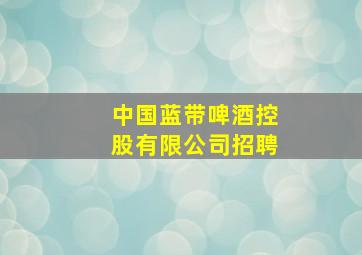 中国蓝带啤酒控股有限公司招聘